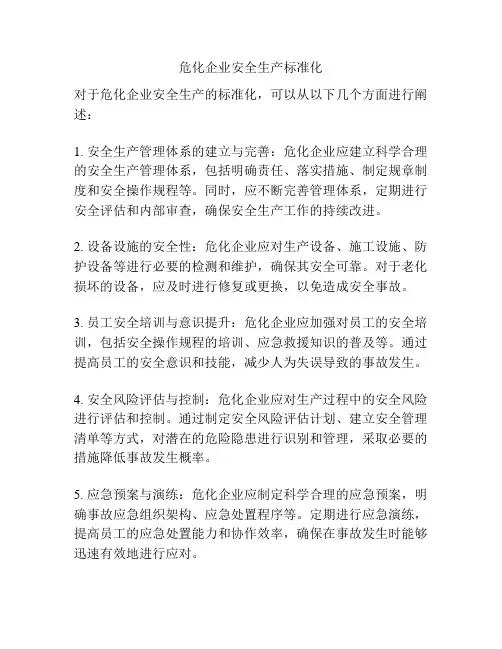 危化企业安全生产标准化

对于危化企业安全生产的标准化，可以从以下几个方面进行阐述：

1. 安全生产管理体系的建立与完善：危化企业应建立科学合理的安全生产管理体系，包括明确责任、落实措施、制定规章制度和安全操作规程等。同时，应不断完善管理体系，定期进行安全评估和内部审查，确保安全生产工作的持续改进。

2. 设备设施的安全性：危化企业应对生产设备、施工设施、防护设备等进行必要的检测和维护，确保其安全可靠。对于老化损坏的设备，应及时进行修复或更换，以免造成安全事故。

3. 员工安全培训与意识提升：危化企业应加强对员工的安全培训，包括安全操作规程的培训、应急救援知识的普及等。通过提高员工的安全意识和技能，减少人为失误导致的事故发生。

4. 安全风险评估与控制：危化企业应对生产过程中的安全风险进行评估和控制。通过制定安全风险评估计划、建立安全管理清单等方式，对潜在的危险隐患进行识别和管理，采取必要的措施降低事故发生概率。

5. 应急预案与演练：危化企业应制定科学合理的应急预案，明确事故应急组织架构、应急处置程序等。定期进行应急演练，提高员工的应急处置能力和协作效率，确保在事故发生时能够迅速有效地进行应对。